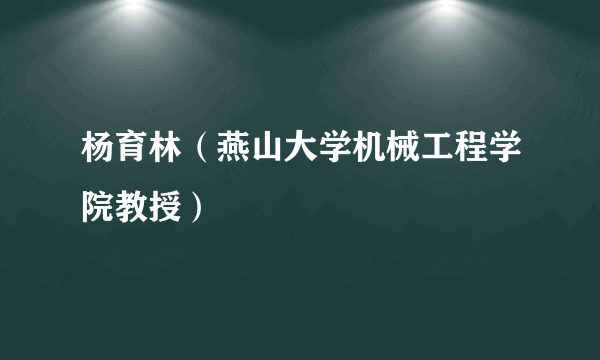 杨育林（燕山大学机械工程学院教授）